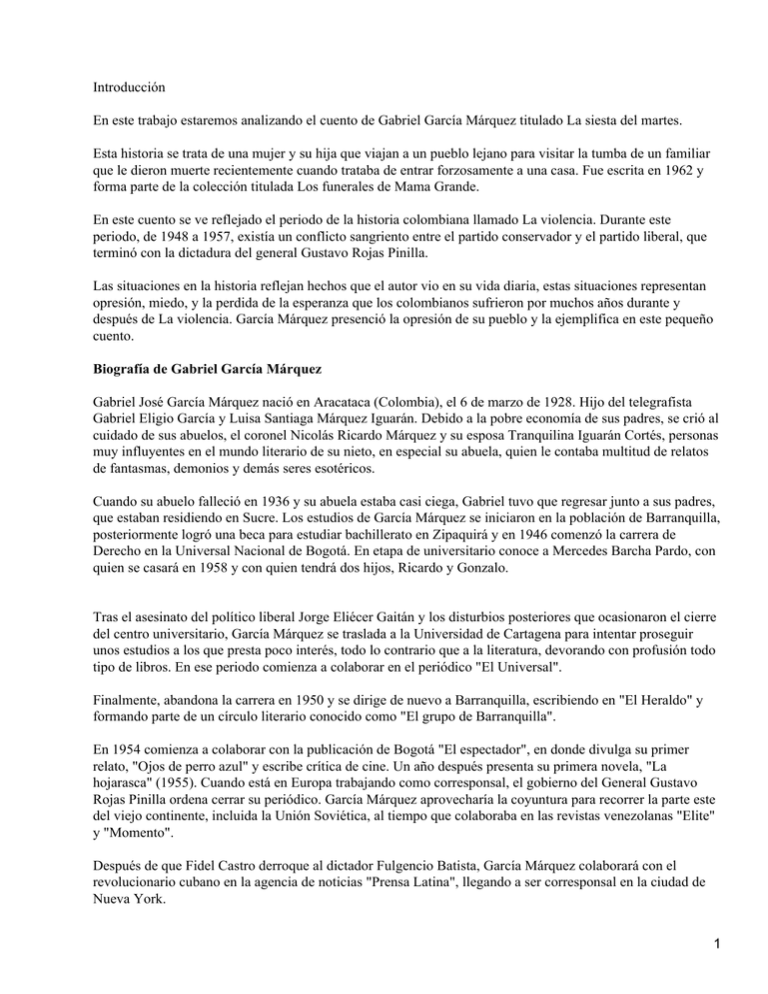 Introducción

En este trabajo estaremos analizando el cuento de Gabriel García Márquez titulado La siesta del martes.

Esta historia se trata de una mujer y su hija que viajan a un pueblo lejano para visitar la tumba de un familiar que le dieron muerte recientemente cuando trataba de entrar forzosamente a una casa. Fue escrita en 1962 y forma parte de la colección titulada Los funerales de Mama Grande.

En este cuento se ve reflejado el periodo de la historia colombiana llamado La violencia. Durante este periodo, de 1948 a 1957, existía un conflicto sangriento entre el partido conservador y el partido liberal, que terminó con la dictadura del general Gustavo Rojas Pinilla.

Las situaciones en la historia reflejan hechos que el autor vio en su vida diaria, estas situaciones representan opresión, miedo, y la perdida de la esperanza que los colombianos sufrieron por muchos años durante y después de La violencia. García Márquez presenció la opresión de su pueblo y la ejemplifica en este pequeño cuento.

Biografía de Gabriel García Márquez

Gabriel José García Márquez nació en Aracataca (Colombia), el 6 de marzo de 1928. Hijo del telegrafista Gabriel Eligio García y Luisa Santiaga Márquez Iguarán. Debido a la pobre economía de sus padres, se crió al cuidado de sus abuelos, el coronel Nicolás Ricardo Márquez y su esposa Tranquilina Iguarán Cortés, personas muy influyentes en el mundo literario de su nieto, en especial su abuela, quien le contaba multitud de relatos de fantasmas, demonios y demás seres esotéricos.

Cuando su abuelo falleció en 1936 y su abuela estaba casi ciega, Gabriel tuvo que regresar junto a sus padres, que estaban residiendo en Sucre. Los estudios de García Márquez se iniciaron en la población de Barranquilla, posteriormente logró una beca para estudiar bachillerato en Zipaquirá y en 1946 comenzó la carrera de Derecho en la Universal Nacional de Bogotá. En etapa de universitario conoce a Mercedes Barcha Pardo, con quien se casará en 1958 y con quien tendrá dos hijos, Ricardo y Gonzalo.

Tras el asesinato del político liberal Jorge Eliécer Gaitán y los disturbios posteriores que ocasionaron el cierre del centro universitario, García Márquez se traslada a la Universidad de Cartagena para intentar proseguir unos estudios a los que presta poco interés, todo lo contrario que a la literatura, devorando con profusión todo tipo de libros. En ese periodo comienza a colaborar en el periódico "El Universal".

Finalmente, abandona la carrera en 1950 y se dirige de nuevo a Barranquilla, escribiendo en "El Heraldo" y formando parte de un círculo literario conocido como "El grupo de Barranquilla".

En 1954 comienza a colaborar con la publicación de Bogotá "El espectador", en donde divulga su primer relato, "Ojos de perro azul" y escribe crítica de cine. Un año después presenta su primera novela, "La hojarasca" (1955). Cuando está en Europa trabajando como corresponsal, el gobierno del General Gustavo Rojas Pinilla ordena cerrar su periódico. García Márquez aprovecharía la coyuntura para recorrer la parte este del viejo continente, incluida la Unión Soviética, al tiempo que colaboraba en las revistas venezolanas "Elite" y "Momento".

Después de que Fidel Castro derroque al dictador Fulgencio Batista, García Márquez colaborará con el revolucionario cubano en la agencia de noticias "Prensa Latina", llegando a ser corresponsal en la ciudad de Nueva York.

1